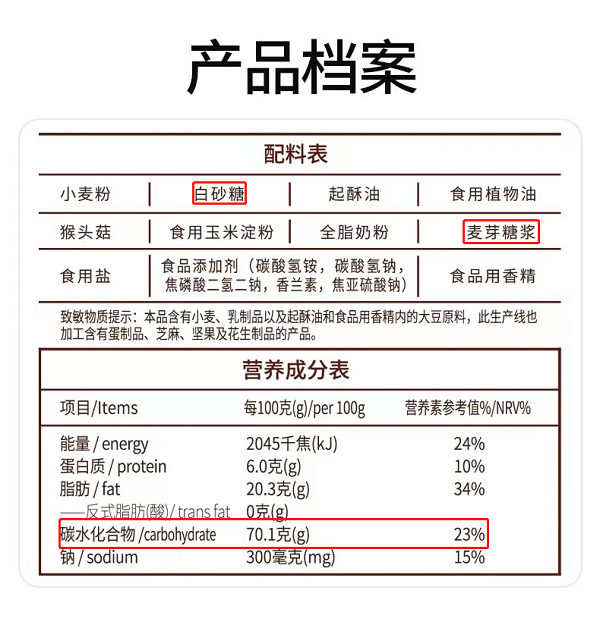 产品档案

配料表

| 小麦粉 | 白砂糖 | 起酥油 | 食用植物油 |
|---|---|---|---|
| 猴头菇 | 食用玉米淀粉 | 全脂奶粉 | 麦芽糖浆 |
| 食用盐 | 食品添加剂（碳酸氢铵，碳酸氢钠，焦磷酸二氢二钠，香兰素，焦亚硫酸钠） | | 食品用香精 |

致敏物质提示：本品含有小麦、乳制品以及起酥油和食品用香精内的大豆原料，此生产线也加工含有蛋制品、芝麻、坚果及花生制品的产品。

营养成分表

| 项目/Items | 每100克(g)/per 100g | 营养素参考值%/NRV% |
|---|---|---|
| 能量 / energy | 2045千焦(kJ) | 24% |
| 蛋白质 / protein | 6.0克(g) | 10% |
| 脂肪 / fat | 20.3克(g) | 34% |
| ——反式脂肪(酸) / trans fat | 0克(g) | |
| 碳水化合物 /carbohydrate | 70.1克(g) | 23% |
| 钠 / sodium | 300毫克(mg) | 15% |